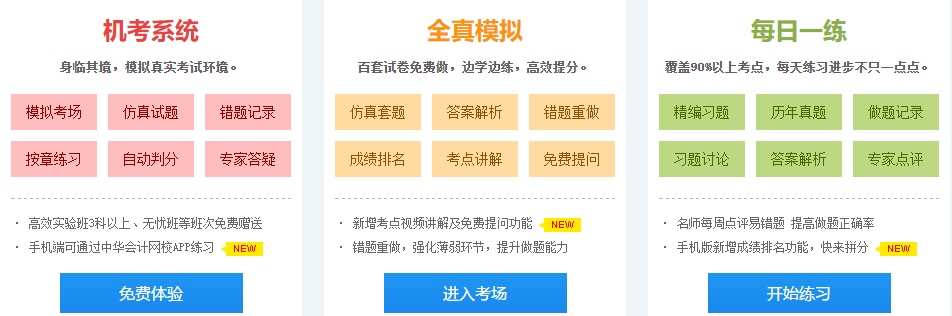 机考系统

身临其境，模拟真实考试环境。

模拟考场 仿真试题 错题记录
按章练习 自动判分 专家答疑

· 高效实验班3科以上、无忧班等班次免费赠送
· 手机端可通过中华会计网校APP练习 NEW

免费体验

全真模拟

百套试卷免费做，边学边练，高效提分。

仿真套题 答案解析 错题重做
成绩排名 考点讲解 免费提问

· 新增考点视频讲解及免费提问功能 NEW
· 错题重做，强化薄弱环节，提升做题能力

进入考场

每日一练

覆盖90%以上考点，每天练习进步不只一点点。

精编习题 历年真题 做题记录
习题讨论 答案解析 专家点评

· 名师每周点评易错题 提高做题正确率
· 手机版新增成绩排名功能，快来拼分 NEW

开始练习